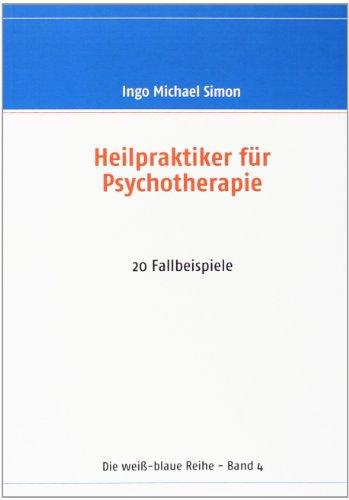 Ingo Michael Simon

Heilpraktiker für Psychotherapie

20 Fallbeispiele

Die weiß-blaue Reihe – Band 4